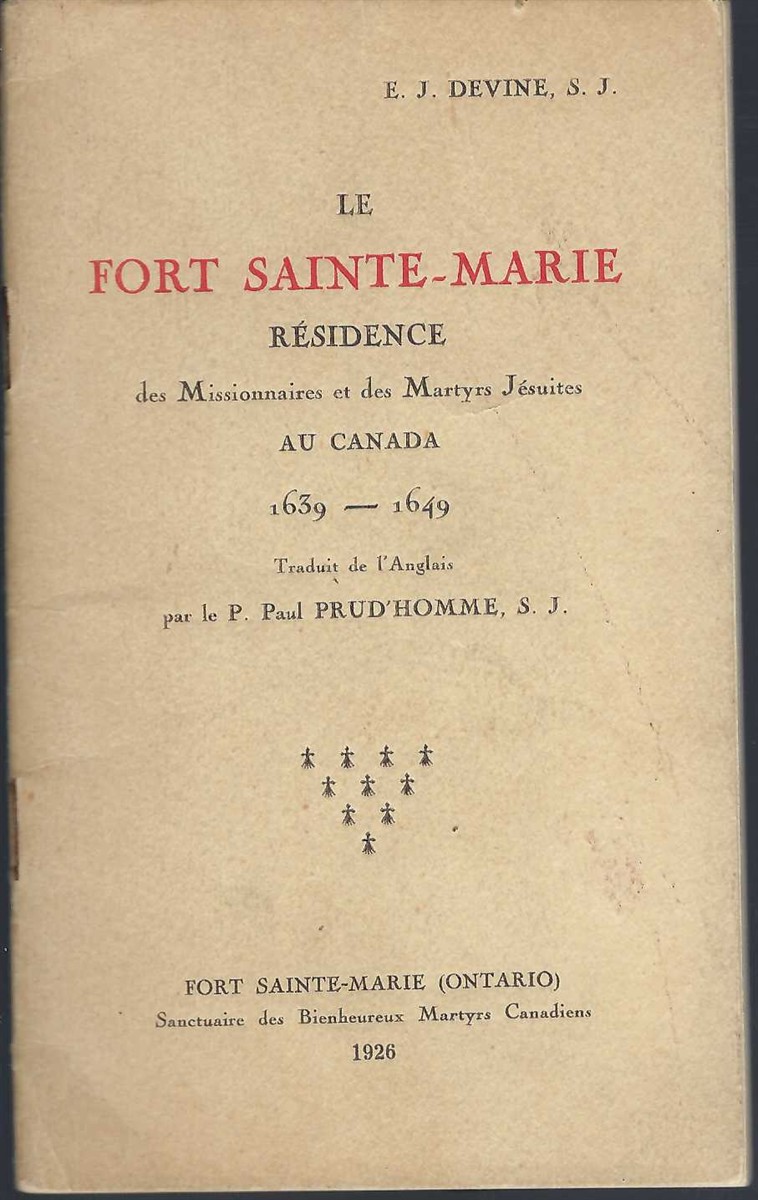 E. J. DEVINE, S. J.

LE
FORT SAINTE-MARIE
RÉSIDENCE
des Missionnaires et des Martyrs Jésuites
AU CANADA
1639 — 1649

Traduit de l'Anglais
par le P. Paul PRUD'HOMME, S. J.

FORT SAINTE-MARIE (ONTARIO)
Sanctuaire des Bienheureux Martyrs Canadiens
1926